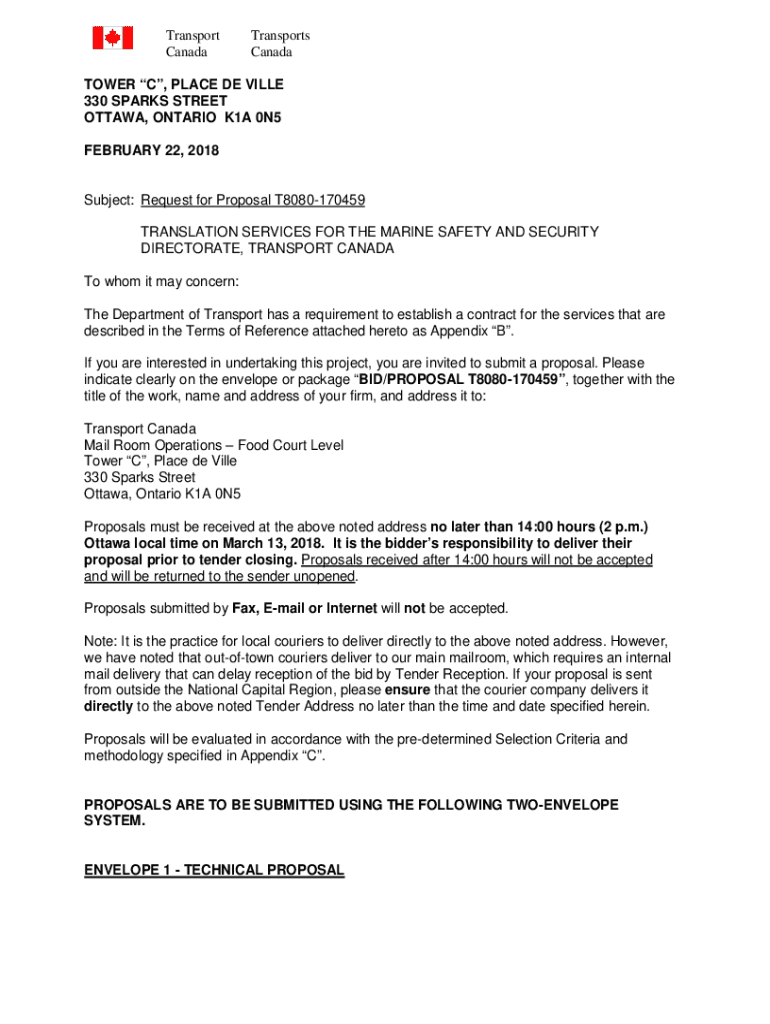 Transport Canada

Transports Canada

TOWER “C”, PLACE DE VILLE
330 SPARKS STREET
OTTAWA, ONTARIO K1A 0N5

FEBRUARY 22, 2018

Subject: Request for Proposal T8080-170459

TRANSLATION SERVICES FOR THE MARINE SAFETY AND SECURITY DIRECTORATE, TRANSPORT CANADA

To whom it may concern:

The Department of Transport has a requirement to establish a contract for the services that are described in the Terms of Reference attached hereto as Appendix “B”.

If you are interested in undertaking this project, you are invited to submit a proposal. Please indicate clearly on the envelope or package “BID/PROPOSAL T8080-170459”, together with the title of the work, name and address of your firm, and address it to:

Transport Canada
Mail Room Operations – Food Court Level
Tower “C”, Place de Ville
330 Sparks Street
Ottawa, Ontario K1A 0N5

Proposals must be received at the above noted address no later than 14:00 hours (2 p.m.) Ottawa local time on March 13, 2018. It is the bidder’s responsibility to deliver their proposal prior to tender closing. Proposals received after 14:00 hours will not be accepted and will be returned to the sender unopened.

Proposals submitted by Fax, E-mail or Internet will not be accepted.

Note: It is the practice for local couriers to deliver directly to the above noted address. However, we have noted that out-of-town couriers deliver to our main mailroom, which requires an internal mail delivery that can delay reception of the bid by Tender Reception. If your proposal is sent from outside the National Capital Region, please ensure that the courier company delivers it directly to the above noted Tender Address no later than the time and date specified herein.

Proposals will be evaluated in accordance with the pre-determined Selection Criteria and methodology specified in Appendix “C”.

PROPOSALS ARE TO BE SUBMITTED USING THE FOLLOWING TWO-ENVELOPE SYSTEM.

ENVELOPE 1 - TECHNICAL PROPOSAL